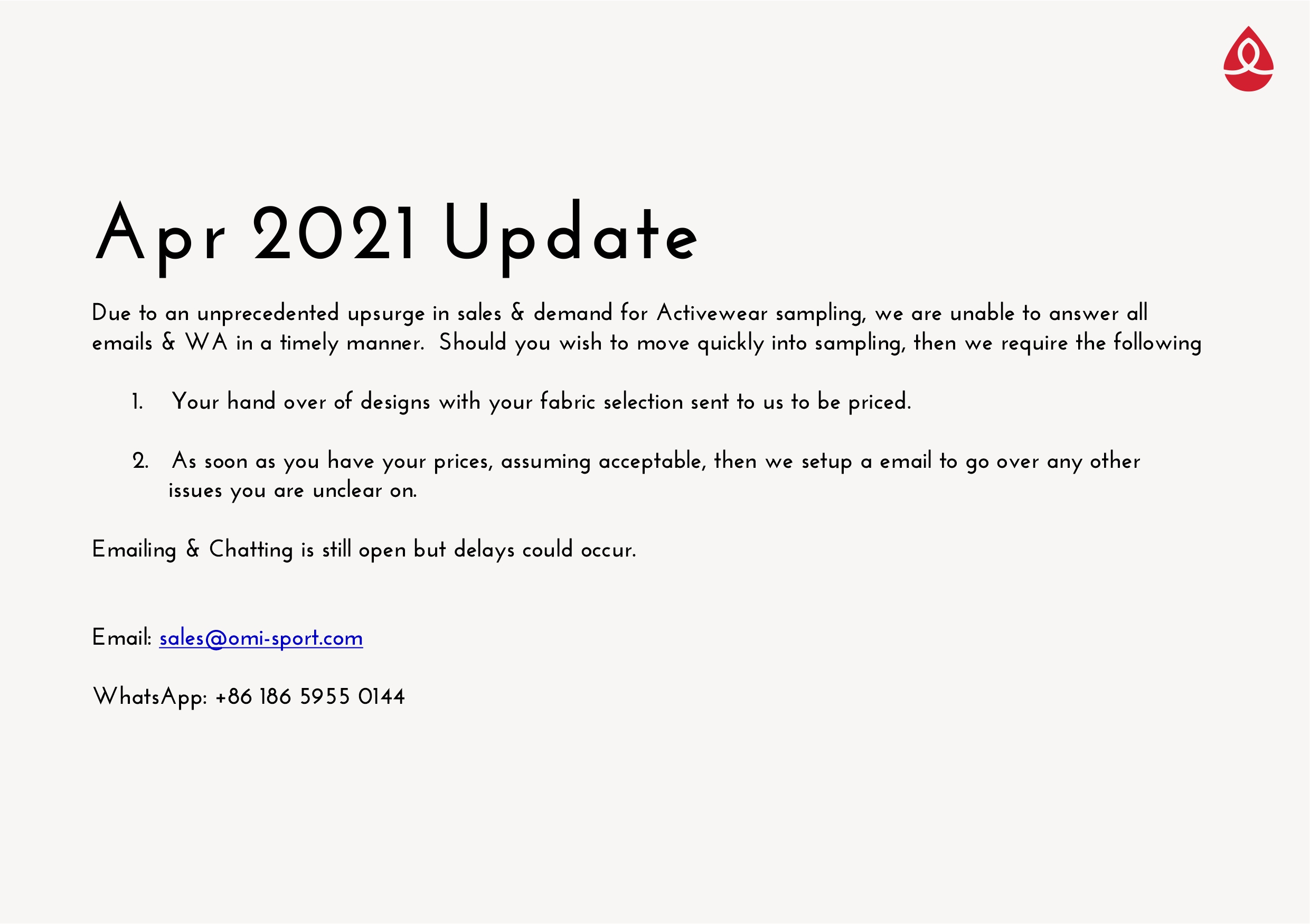 Apr 2021 Update

Due to an unprecedented upsurge in sales & demand for Activewear sampling, we are unable to answer all emails & WA in a timely manner. Should you wish to move quickly into sampling, then we require the following

1. Your hand over of designs with your fabric selection sent to us to be priced.

2. As soon as you have your prices, assuming acceptable, then we setup a email to go over any other issues you are unclear on.

Emailing & Chatting is still open but delays could occur.

Email: sales@omi-sport.com

WhatsApp: +86 186 5955 0144